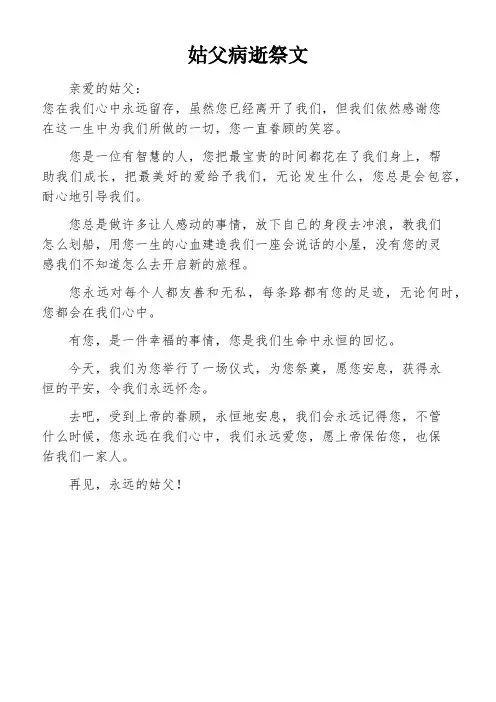 姑父病逝祭文

亲爱的姑父：
您在我们心中永远留存，虽然您已经离开了我们，但我们依然感谢您在这一生中为我们所做的一切，您一直眷顾的笑容。

您是一位有智慧的人，您把最宝贵的时间都花在了我们身上，帮助我们成长，把最美好的爱给予我们，无论发生什么，您总是会包容，耐心地引导我们。

您总是做许多让人感动的事情，放下自己的身段去冲浪，教我们怎么划船，用您一生的心血建造我们一座会说话的小屋，没有您的灵感我们不知道怎么去开启新的旅程。

您永远对每个人都友善和无私，每条路都有您的足迹，无论何时，您都会在我们心中。

有您，是一件幸福的事情，您是我们生命中永恒的回忆。

今天，我们为您举行了一场仪式，为您祭奠，愿您安息，获得永恒的平安，令我们永远怀念。

去吧，受到上帝的眷顾，永恒地安息，我们会永远记得您，不管什么时候，您永远在我们心中，我们永远爱您，愿上帝保佑您，也保佑我们一家人。

再见，永远的姑父！